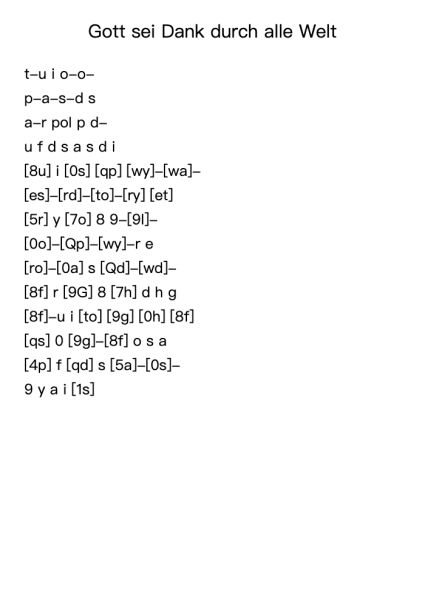 Gott sei Dank durch alle Welt

t–u i o–o–

p–a–s–d s

a–r pol p d–

u f d s a s d i

[8u] i [0s] [qp] [wy]–[wa]–

[es]–[rd]–[to]–[ry] [et]

[5r] y [7o] 8 9–[9l]–

[0o]–[Qp]–[wy]–r e

[ro]–[0a] s [Qd]–[wd]–

[8f] r [9G] 8 [7h] d h g

[8f]–u i [to] [9g] [0h] [8f]

[qs] 0 [9g]–[8f] o s a

[4p] f [qd] s [5a]–[0s]–

9 y a i [1s]